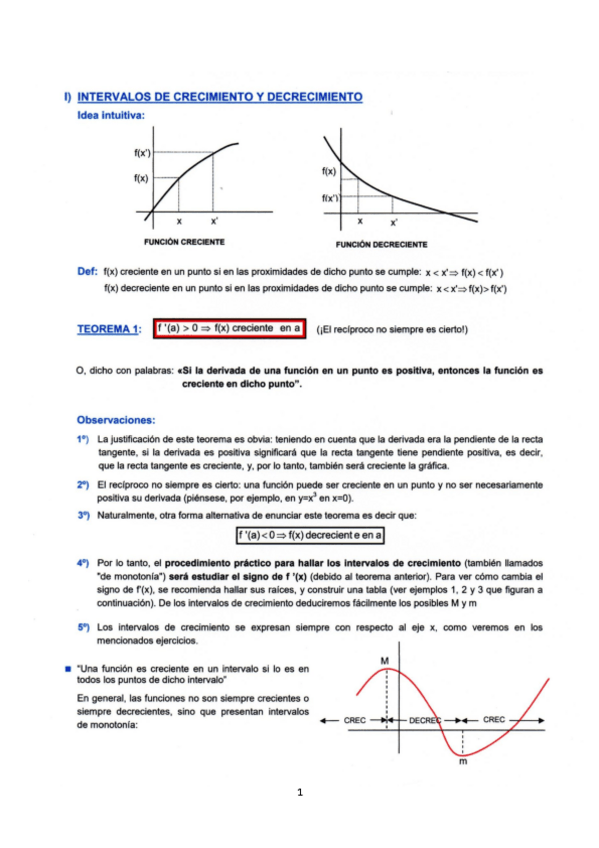 I) INTERVALOS DE CRECIMIENTO Y DECRECIMIENTO

Idea intuitiva:

f(x')
f(x)
x
x'
FUNCIÓN CRECIENTE

f(x)
f(x')
x
x'
FUNCIÓN DECRECIENTE

Def: f(x) creciente en un punto si en las proximidades de dicho punto se cumple: $x < x' \Rightarrow f(x) < f(x')$
f(x) decreciente en un punto si en las proximidades de dicho punto se cumple: $x < x' \Rightarrow f(x) > f(x')$

TEOREMA 1: $f'(a) > 0 \Rightarrow f(x)$ creciente en a (¡El recíproco no siempre es cierto!)

O, dicho con palabras: «Si la derivada de una función en un punto es positiva, entonces la función es creciente en dicho punto".

Observaciones:

1º) La justificación de este teorema es obvia: teniendo en cuenta que la derivada era la pendiente de la recta tangente, si la derivada es positiva significará que la recta tangente tiene pendiente positiva, es decir, que la recta tangente es creciente, y, por lo tanto, también será creciente la gráfica.

2º) El recíproco no siempre es cierto: una función puede ser creciente en un punto y no ser necesariamente positiva su derivada (piénsese, por ejemplo, en $y=x^3$ en x=0).

3º) Naturalmente, otra forma alternativa de enunciar este teorema es decir que:

$f'(a) < 0 \Rightarrow f(x)$ decreciente en a

4º) Por lo tanto, el procedimiento práctico para hallar los intervalos de crecimiento (también llamados "de monotonía") será estudiar el signo de f '(x) (debido al teorema anterior). Para ver cómo cambia el signo de f'(x), se recomienda hallar sus raíces, y construir una tabla (ver ejemplos 1, 2 y 3 que figuran a continuación). De los intervalos de crecimiento deduciremos fácilmente los posibles M y m

5º) Los intervalos de crecimiento se expresan siempre con respecto al eje x, como veremos en los mencionados ejercicios.

■ "Una función es creciente en un intervalo si lo es en todos los puntos de dicho intervalo"

En general, las funciones no son siempre crecientes o siempre decrecientes, sino que presentan intervalos de monotonía:

M
CREC
DECREC
CREC
m

1